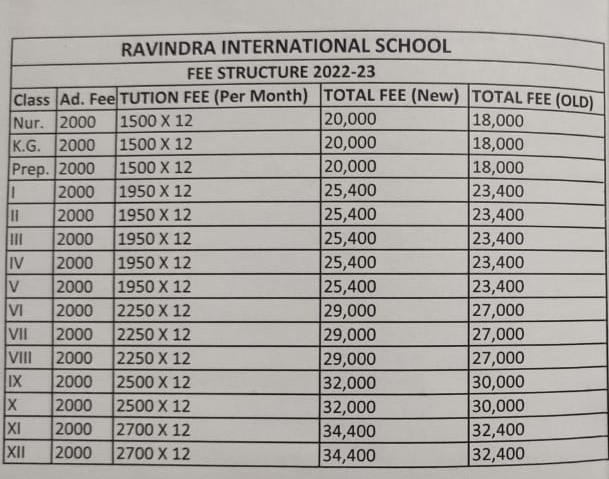 RAVINDRA INTERNATIONAL SCHOOL

FEE STRUCTURE 2022-23

| Class | Ad. Fee | TUTION FEE (Per Month) | TOTAL FEE (New) | TOTAL FEE (OLD) |
|---|---|---|---|---|
| Nur. | 2000 | 1500 X 12 | 20,000 | 18,000 |
| K.G. | 2000 | 1500 X 12 | 20,000 | 18,000 |
| Prep. | 2000 | 1500 X 12 | 20,000 | 18,000 |
| I | 2000 | 1950 X 12 | 25,400 | 23,400 |
| II | 2000 | 1950 X 12 | 25,400 | 23,400 |
| III | 2000 | 1950 X 12 | 25,400 | 23,400 |
| IV | 2000 | 1950 X 12 | 25,400 | 23,400 |
| V | 2000 | 1950 X 12 | 25,400 | 23,400 |
| VI | 2000 | 2250 X 12 | 29,000 | 27,000 |
| VII | 2000 | 2250 X 12 | 29,000 | 27,000 |
| VIII | 2000 | 2250 X 12 | 29,000 | 27,000 |
| IX | 2000 | 2500 X 12 | 32,000 | 30,000 |
| X | 2000 | 2500 X 12 | 32,000 | 30,000 |
| XI | 2000 | 2700 X 12 | 34,400 | 32,400 |
| XII | 2000 | 2700 X 12 | 34,400 | 32,400 |